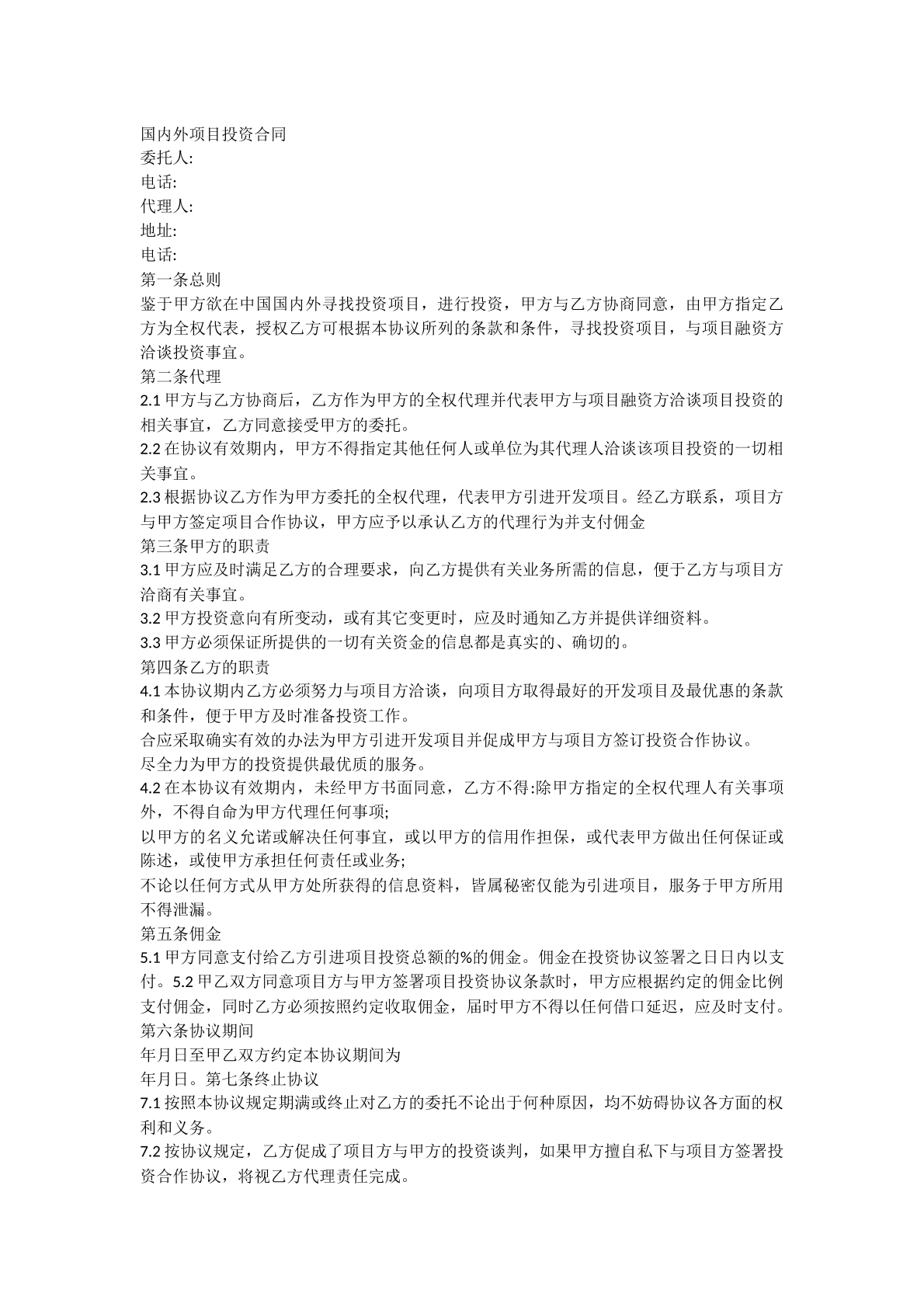 国内外项目投资合同
委托人:
电话:
代理人:
地址:
电话:
第一条总则
鉴于甲方欲在中国国内外寻找投资项目，进行投资，甲方与乙方协商同意，由甲方指定乙方为全权代表，授权乙方可根据本协议所列的条款和条件，寻找投资项目，与项目融资方洽谈投资事宜。
第二条代理
2.1甲方与乙方协商后，乙方作为甲方的全权代理并代表甲方与项目融资方洽谈项目投资的相关事宜，乙方同意接受甲方的委托。
2.2在协议有效期内，甲方不得指定其他任何人或单位为其代理人洽谈该项目投资的一切相关事宜。
2.3根据协议乙方作为甲方委托的全权代理，代表甲方引进开发项目。经乙方联系，项目方与甲方签定项目合作协议，甲方应予以承认乙方的代理行为并支付佣金
第三条甲方的职责
3.1甲方应及时满足乙方的合理要求，向乙方提供有关业务所需的信息，便于乙方与项目方洽商有关事宜。
3.2甲方投资意向有所变动，或有其它变更时，应及时通知乙方并提供详细资料。
3.3甲方必须保证所提供的一切有关资金的信息都是真实的、确切的。
第四条乙方的职责
4.1本协议期内乙方必须努力与项目方洽谈，向项目方取得最好的开发项目及最优惠的条款和条件，便于甲方及时准备投资工作。
合应采取确实有效的办法为甲方引进开发项目并促成甲方与项目方签订投资合作协议。
尽全力为甲方的投资提供最优质的服务。
4.2在本协议有效期内，未经甲方书面同意，乙方不得:除甲方指定的全权代理人有关事项外，不得自命为甲方代理任何事项;
以甲方的名义允诺或解决任何事宜，或以甲方的信用作担保，或代表甲方做出任何保证或陈述，或使甲方承担任何责任或业务;
不论以任何方式从甲方处所获得的信息资料，皆属秘密仅能为引进项目，服务于甲方所用不得泄漏。
第五条佣金
5.1甲方同意支付给乙方引进项目投资总额的%的佣金。佣金在投资协议签署之日日内以支付。5.2甲乙双方同意项目方与甲方签署项目投资协议条款时，甲方应根据约定的佣金比例支付佣金，同时乙方必须按照约定收取佣金，届时甲方不得以任何借口延迟，应及时支付。
第六条协议期间
年月日至甲乙双方约定本协议期间为
年月日。第七条终止协议
7.1按照本协议规定期满或终止对乙方的委托不论出于何种原因，均不妨碍协议各方面的权利和义务。
7.2按协议规定，乙方促成了项目方与甲方的投资谈判，如果甲方擅自私下与项目方签署投资合作协议，将视乙方代理责任完成。